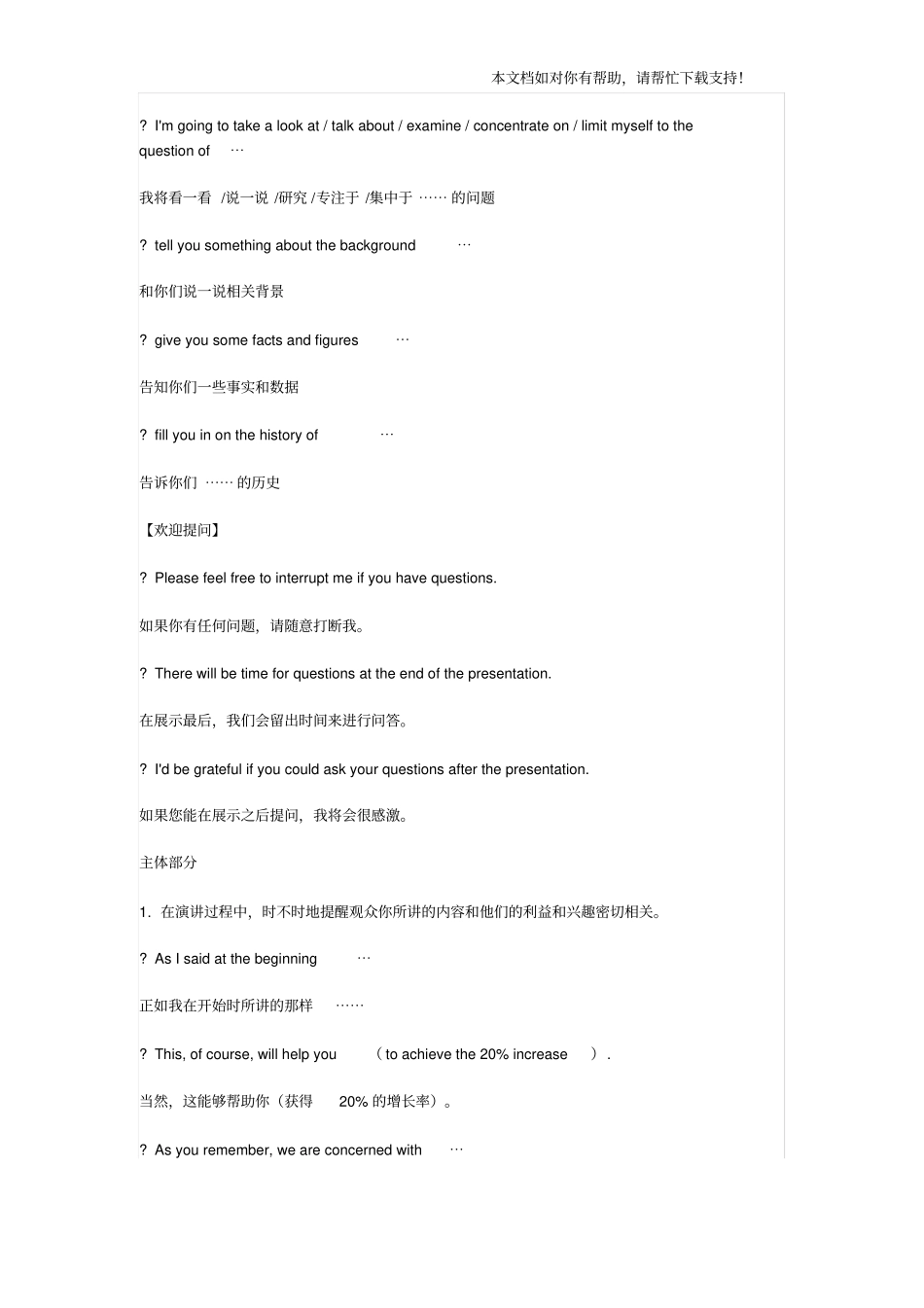 本文档如对你有帮助，请帮忙下载支持!

? I'm going to take a look at / talk about / examine / concentrate on / limit myself to the question of …

我将看一看 /说一说 /研究 /专注于 /集中于 …… 的问题

? tell you something about the background …

和你们说一说相关背景

? give you some facts and figures …

告知你们一些事实和数据

? fill you in on the history of …

告诉你们 …… 的历史

【欢迎提问】

? Please feel free to interrupt me if you have questions.

如果你有任何问题，请随意打断我。

? There will be time for questions at the end of the presentation.

在展示最后，我们会留出时间来进行问答。

? I'd be grateful if you could ask your questions after the presentation.

如果您能在展示之后提问，我将会很感激。

主体部分

1. 在演讲过程中，时不时地提醒观众你所讲的内容和他们的利益和兴趣密切相关。

? As I said at the beginning …

正如我在开始时所讲的那样 ……

? This, of course, will help you （to achieve the 20% increase ）.

当然，这能够帮助你（获得 20% 的增长率）。

? As you remember, we are concerned with …